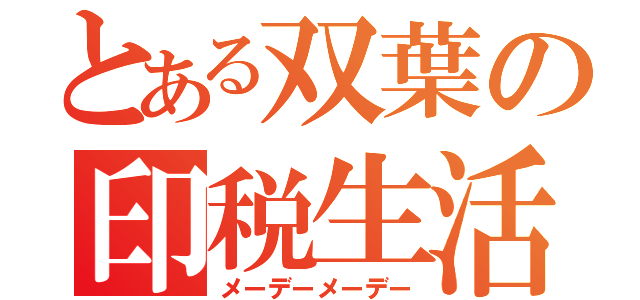 とある双葉の印税生活
メーデーメーデー